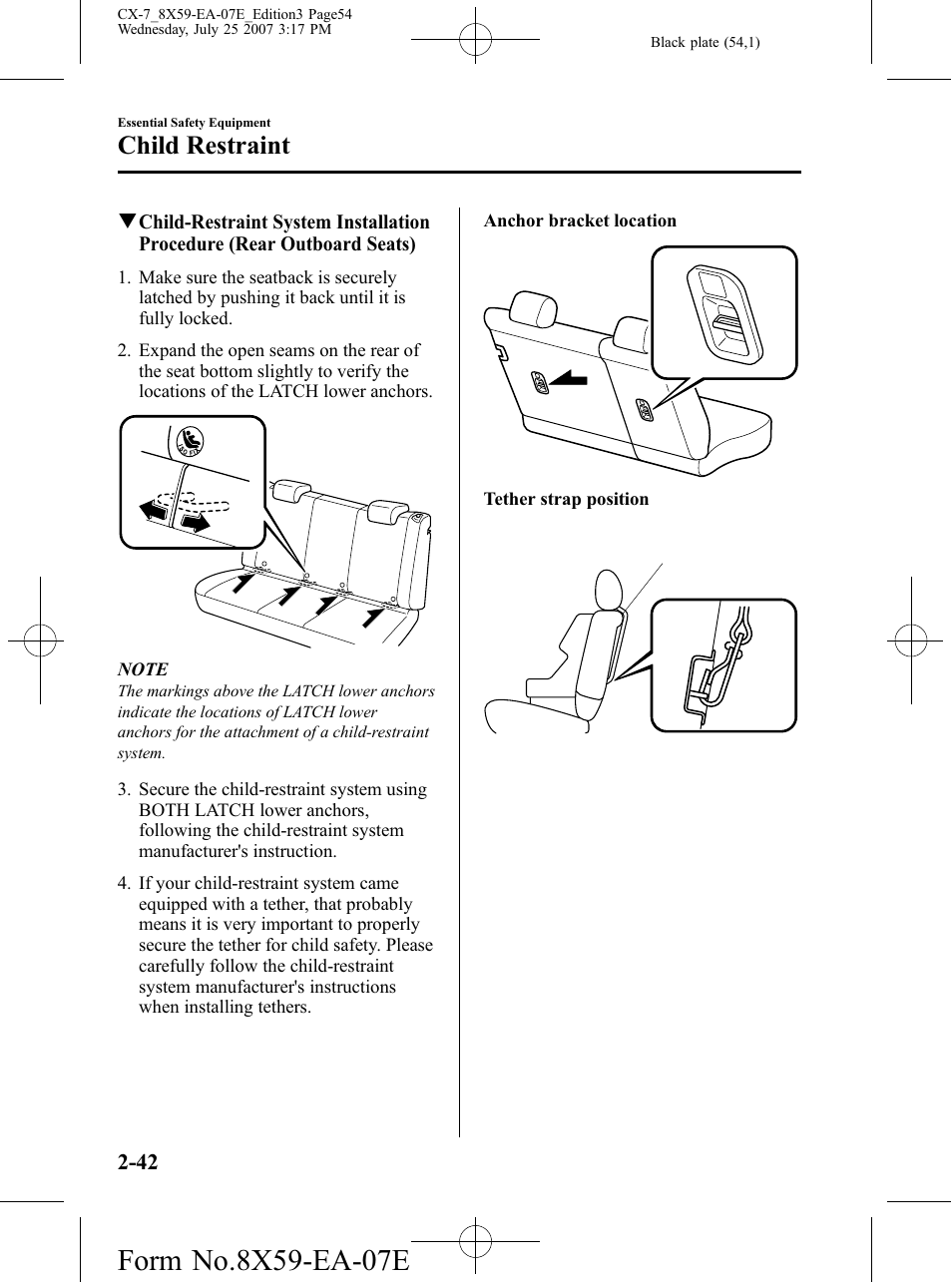 CX-7_8X59-EA-07E_Edition3 Page54
Wednesday, July 25 2007 3:17 PM

Black plate (54,1)

Essential Safety Equipment

Child Restraint

▼Child-Restraint System Installation Procedure (Rear Outboard Seats)

1. Make sure the seatback is securely latched by pushing it back until it is fully locked.

2. Expand the open seams on the rear of the seat bottom slightly to verify the locations of the LATCH lower anchors.

NOTE

The markings above the LATCH lower anchors indicate the locations of LATCH lower anchors for the attachment of a child-restraint system.

3. Secure the child-restraint system using BOTH LATCH lower anchors, following the child-restraint system manufacturer's instruction.

4. If your child-restraint system came equipped with a tether, that probably means it is very important to properly secure the tether for child safety. Please carefully follow the child-restraint system manufacturer's instructions when installing tethers.

Anchor bracket location

Tether strap position

2-42

Form No.8X59-EA-07E